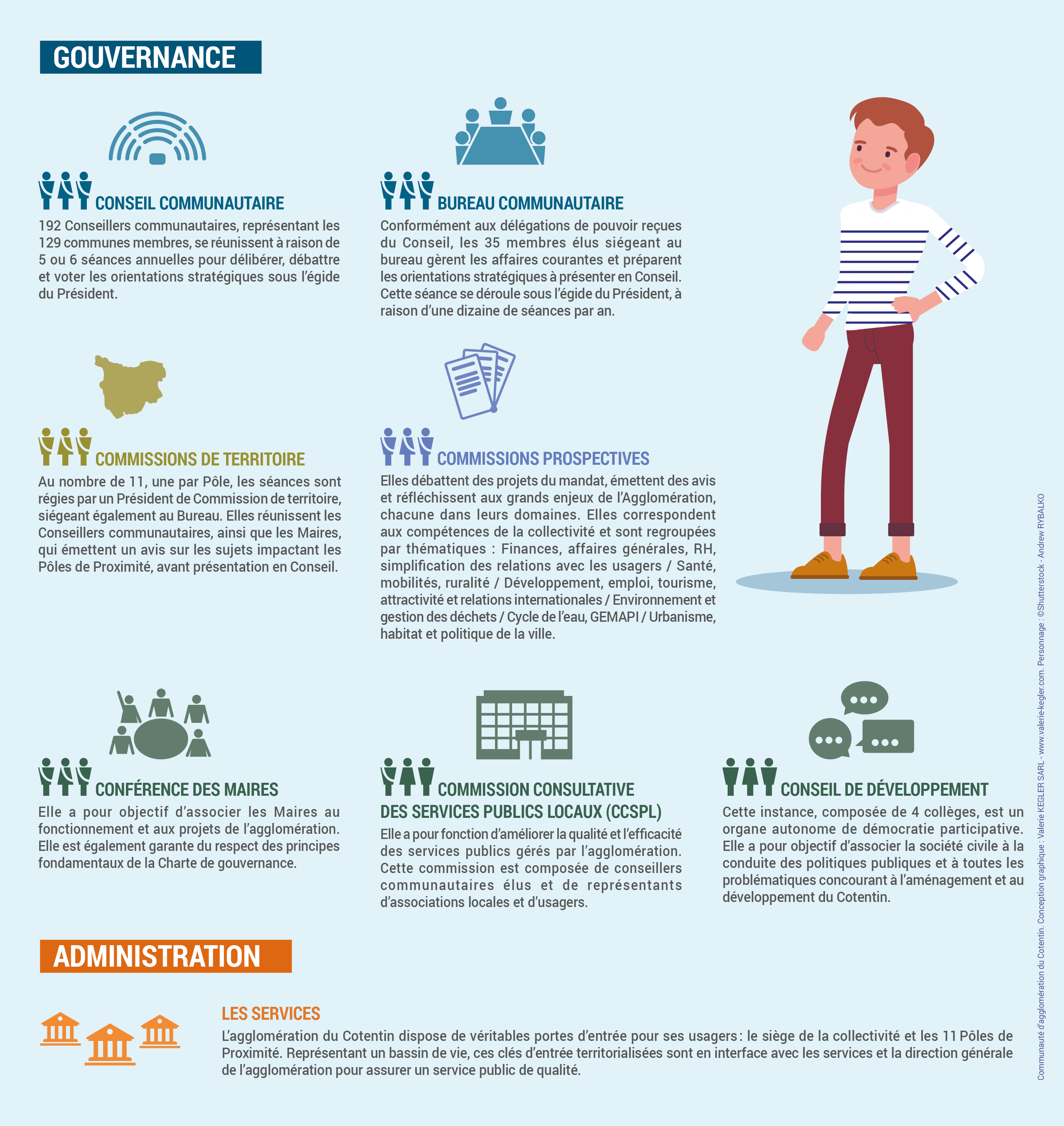 GOUVERNANCE

CONSEIL COMMUNAUTAIRE
192 Conseillers communautaires, représentant les 129 communes membres, se réunissent à raison de 5 ou 6 séances annuelles pour délibérer, débattre et voter les orientations stratégiques sous l'égide du Président.

BUREAU COMMUNAUTAIRE
Conformément aux délégations de pouvoir reçues du Conseil, les 35 membres élus siégeant au bureau gèrent les affaires courantes et préparent les orientations stratégiques à présenter en Conseil. Cette séance se déroule sous l'égide du Président, à raison d'une dizaine de séances par an.

COMMISSIONS DE TERRITOIRE
Au nombre de 11, une par Pôle, les séances sont régies par un Président de Commission de territoire, siégeant également au Bureau. Elles réunissent les Conseillers communautaires, ainsi que les Maires, qui émettent un avis sur les sujets impactant les Pôles de Proximité, avant présentation en Conseil.

COMMISSIONS PROSPECTIVES
Elles débattent des projets du mandat, émettent des avis et réfléchissent aux grands enjeux de l'Agglomération, chacune dans leurs domaines. Elles correspondent aux compétences de la collectivité et sont regroupées par thématiques : Finances, affaires générales, RH, simplification des relations avec les usagers / Santé, mobilités, ruralité / Développement, emploi, tourisme, attractivité et relations internationales / Environnement et gestion des déchets / Cycle de l'eau, GEMAPI / Urbanisme, habitat et politique de la ville.

CONFÉRENCE DES MAIRES
Elle a pour objectif d'associer les Maires au fonctionnement et aux projets de l'agglomération. Elle est également garante du respect des principes fondamentaux de la Charte de gouvernance.

COMMISSION CONSULTATIVE DES SERVICES PUBLICS LOCAUX (CCSPL)
Elle a pour fonction d'améliorer la qualité et l'efficacité des services publics gérés par l'agglomération. Cette commission est composée de conseillers communautaires élus et de représentants d'associations locales et d'usagers.

CONSEIL DE DÉVELOPPEMENT
Cette instance, composée de 4 collèges, est un organe autonome de démocratie participative. Elle a pour objectif d'associer la société civile à la conduite des politiques publiques et à toutes les problématiques concourant à l'aménagement et au développement du Cotentin.

ADMINISTRATION

LES SERVICES
L'agglomération du Cotentin dispose de véritables portes d'entrée pour ses usagers : le siège de la collectivité et les 11 Pôles de Proximité. Représentant un bassin de vie, ces clés d'entrée territorialisées sont en interface avec les services et la direction générale de l'agglomération pour assurer un service public de qualité.

Communauté d'agglomération du Cotentin. Conception graphique : Valerie KEGLER SARL - www.valerie-kegler.com. Personnage : ©Shutterstock - Andrew RYBALKO